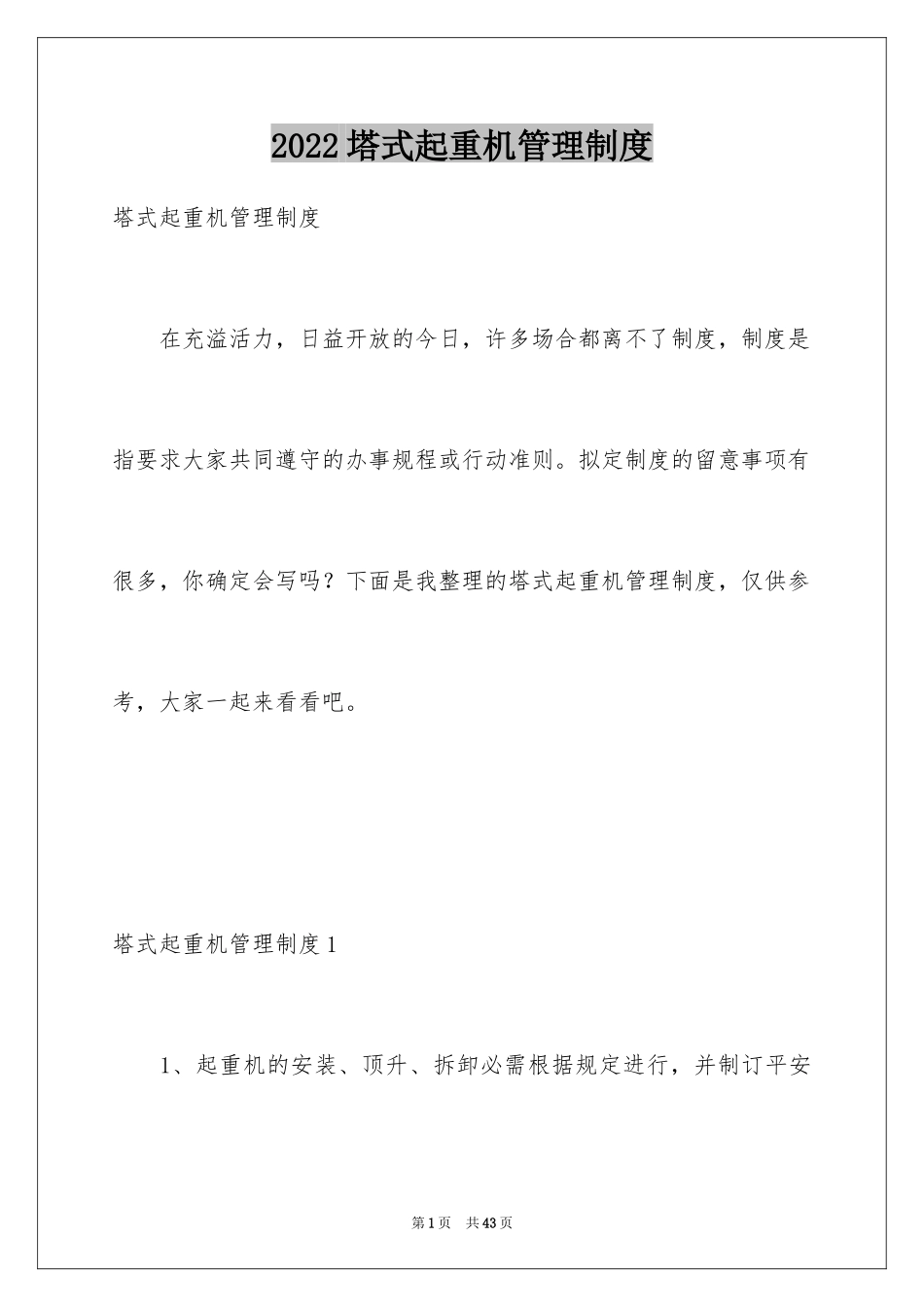 2022塔式起重机管理制度

塔式起重机管理制度

在充溢活力，日益开放的今日，许多场合都离不了制度，制度是指要求大家共同遵守的办事规程或行动准则。拟定制度的留意事项有很多，你确定会写吗？下面是我整理的塔式起重机管理制度，仅供参考，大家一起来看看吧。

塔式起重机管理制度1

1、起重机的安装、顶升、拆卸必需根据规定进行，并制订平安

第1页 共43页